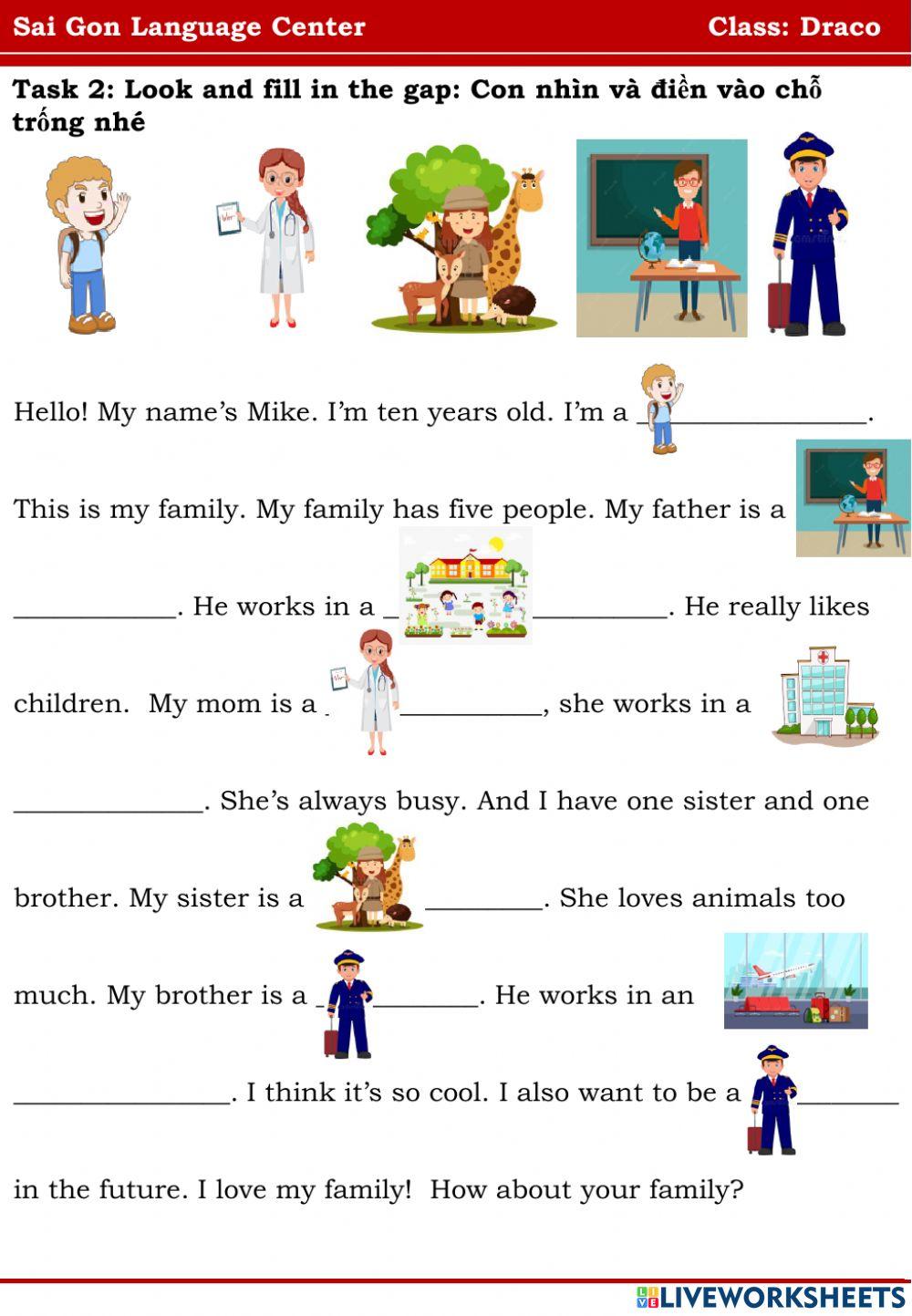 Sai Gon Language Center Class: Draco

Task 2: Look and fill in the gap: Con nhìn và điền vào chỗ trống nhé

Hello! My name's Mike. I'm ten years old. I'm a ____.

This is my family. My family has five people. My father is a ____. He works in a ____. He really likes children. My mom is a ____, she works in a ____. She's always busy. And I have one sister and one brother. My sister is a ____. She loves animals too much. My brother is a ____. He works in an ____. I think it's so cool. I also want to be a ____ in the future. I love my family! How about your family?

LIVEWORKSHEETS